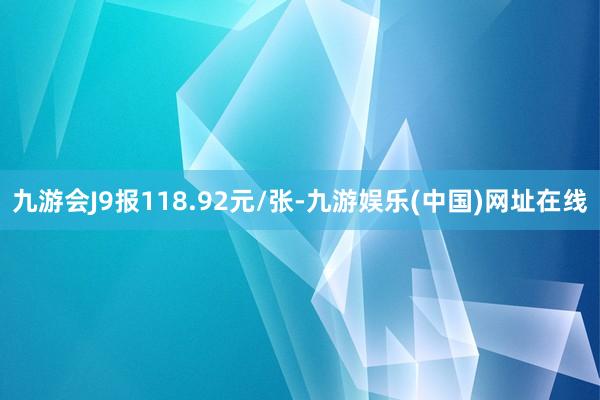 九游会J9报118.92元/张-九游娱乐(中国)网址在线